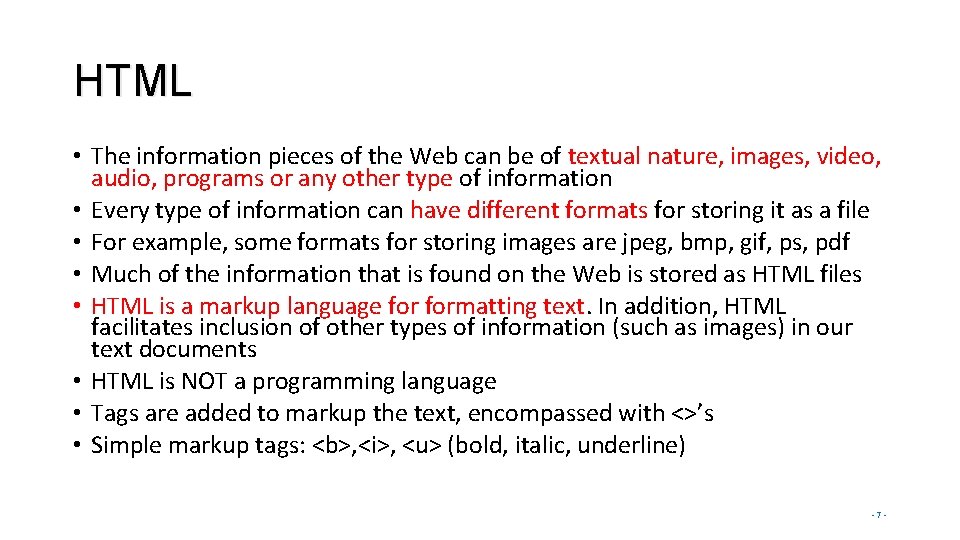 HTML

• The information pieces of the Web can be of textual nature, images, video, audio, programs or any other type of information
• Every type of information can have different formats for storing it as a file
• For example, some formats for storing images are jpeg, bmp, gif, ps, pdf
• Much of the information that is found on the Web is stored as HTML files
• HTML is a markup language for formatting text. In addition, HTML facilitates inclusion of other types of information (such as images) in our text documents
• HTML is NOT a programming language
• Tags are added to markup the text, encompassed with <>'s
• Simple markup tags: <b>,<i>, <u> (bold, italic, underline)

- 7 -